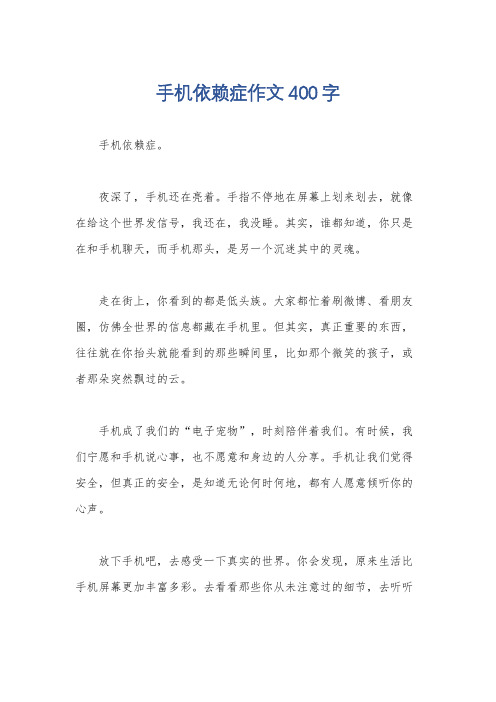 手机依赖症作文400字

手机依赖症。

夜深了，手机还在亮着。手指不停地在屏幕上划来划去，就像在给这个世界发信号，我还在，我没睡。其实，谁都知道，你只是在和手机聊天，而手机那头，是另一个沉迷其中的灵魂。

走在街上，你看到的都是低头族。大家都忙着刷微博、看朋友圈，仿佛全世界的信息都藏在手机里。但其实，真正重要的东西，往往就在你抬头就能看到的那些瞬间里，比如那个微笑的孩子，或者那朵突然飘过的云。

手机成了我们的“电子宠物”，时刻陪伴着我们。有时候，我们宁愿和手机说心事，也不愿意和身边的人分享。手机让我们觉得安全，但真正的安全，是知道无论何时何地，都有人愿意倾听你的心声。

放下手机吧，去感受一下真实的世界。你会发现，原来生活比手机屏幕更加丰富多彩。去看看那些你从未注意过的细节，去听听